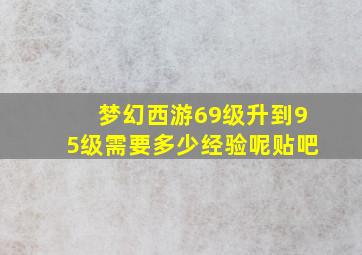 梦幻西游69级升到95级需要多少经验呢贴吧